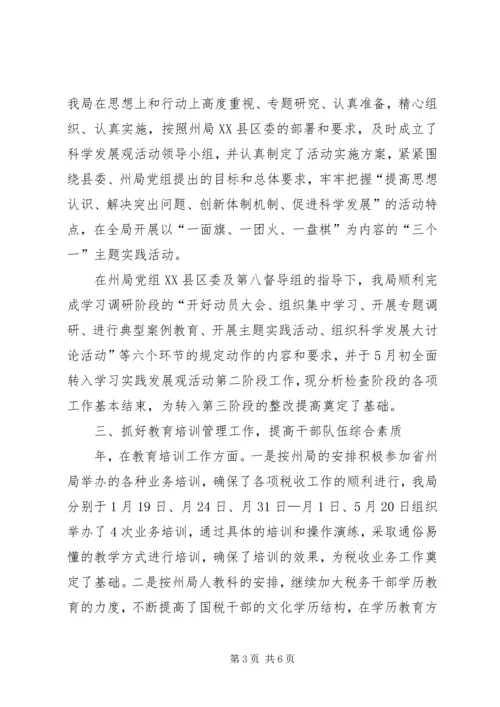 我局在思想上和行动上高度重视、专题研究、认真准备，精心组织、认真实施，按照州局XX县区委的部署和要求，及时成立了科学发展观活动领导小组，并认真制定了活动实施方案，紧紧围绕县委、州局党组提出的目标和总体要求，牢牢把握“提高思想认识、解决突出问题、创新体制机制、促进科学发展”的活动特点，在全局开展以“一面旗、一团火、一盘棋”为内容的“三个一”主题实践活动。

在州局党组XX县区委及第八督导组的指导下，我局顺利完成学习调研阶段的“开好动员大会、组织集中学习、开展专题调研、进行典型案例教育、开展主题实践活动、组织科学发展大讨论活动”等六个环节的规定动作的内容和要求，并于5月初全面转入学习实践发展观活动第二阶段工作，现分析检查阶段的各项工作基本结束，为转入第三阶段的整改提高奠定了基础。

三、抓好教育培训管理工作，提高干部队伍综合素质

年，在教育培训工作方面。一是按州局的安排积极参加省州局举办的各种业务培训，确保了各项税收工作的顺利进行，我局分别于1月19日、月24日、月31日—月1日、5月20日组织举办了4次业务培训，通过具体的培训和操作演练，采取通俗易懂的教学方式进行培训，确保了培训的效果，为税收业务工作奠定了基础。二是按州局人教科的安排，继续加大税务干部学历教育的力度，不断提高了国税干部的文化学历结构，在学历教育方

第3页 共6页